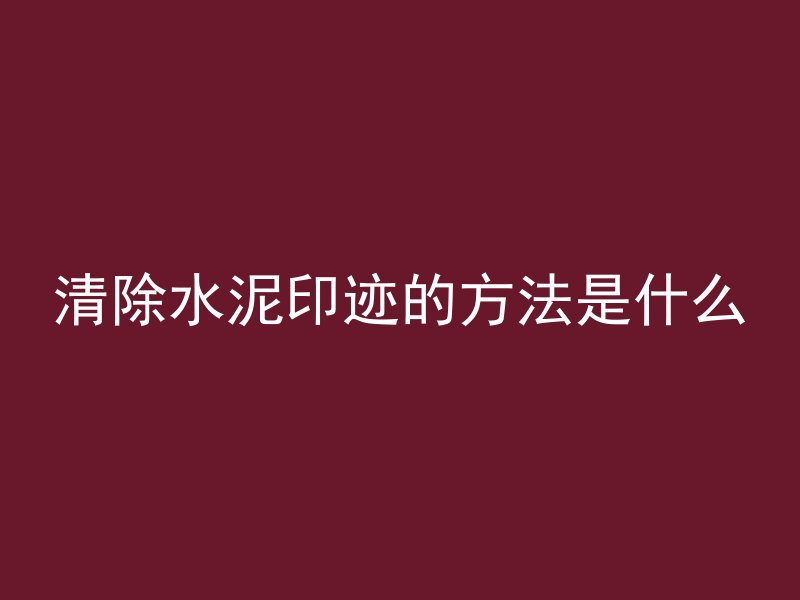 清除水泥印迹的方法是什么